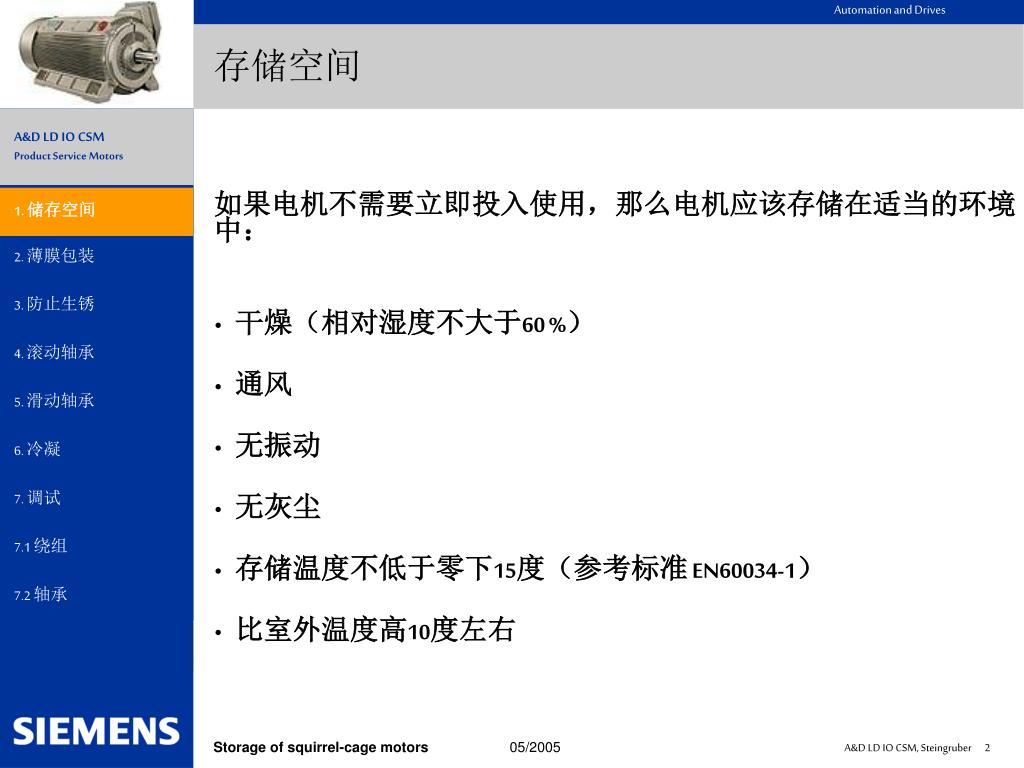 Automation and Drives

存储空间

A&D LD IO CSM
Product Service Motors

1. 储存空间
2. 薄膜包装
3. 防止生锈
4. 滚动轴承
5. 滑动轴承
6. 冷凝
7. 调试
7.1 绕组
7.2 轴承

如果电机不需要立即投入使用，那么电机应该存储在适当的环境中：

• 干燥（相对湿度不大于60 %）
• 通风
• 无振动
• 无灰尘
• 存储温度不低于零下15度（参考标准 EN60034-1）
• 比室外温度高10度左右

SIEMENS

Storage of squirrel-cage motors 05/2005 A&D LD IO CSM, Steingruber 2